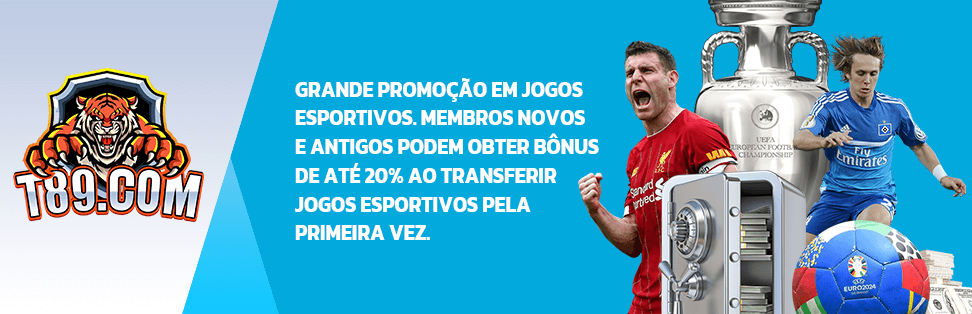 T89.COM

GRANDE PROMOÇÃO EM JOGOS ESPORTIVOS. MEMBROS NOVOS E ANTIGOS PODEM OBTER BÔNUS DE ATÉ 20% AO TRANSFERIR JOGOS ESPORTIVOS PELA PRIMEIRA VEZ.

UEFA EUROPEAN FOOTBALL CHAMPIONSHIP

Standard Chartered

Fly Emirates

EURO2024